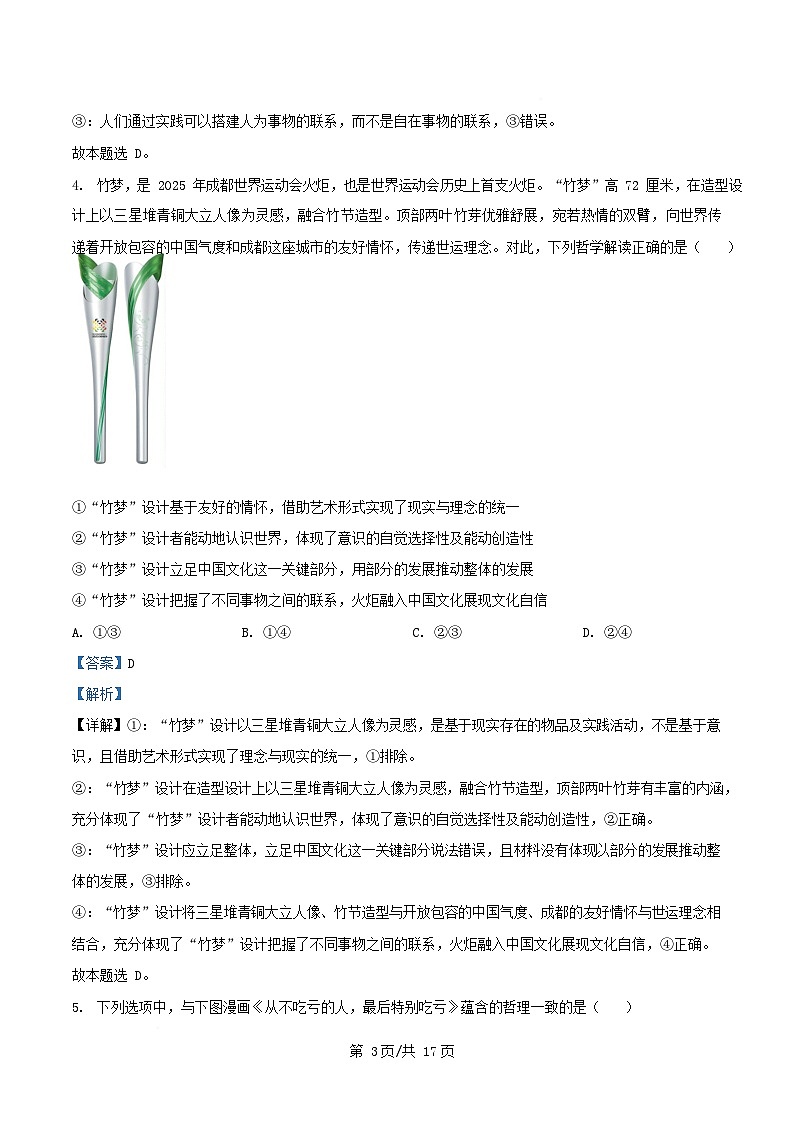 ③：人们通过实践可以搭建人为事物的联系，而不是自在事物的联系，③错误。

故本题选 D。

4. 竹梦，是 2025 年成都世界运动会火炬，也是世界运动会历史上首支火炬。“竹梦”高 72 厘米，在造型设计上以三星堆青铜大立人像为灵感，融合竹节造型。顶部两叶竹芽优雅舒展，宛若热情的双臂，向世界传递着开放包容的中国气度和成都这座城市的友好情怀，传递世运理念。对此，下列哲学解读正确的是（　　）

①“竹梦”设计基于友好的情怀，借助艺术形式实现了现实与理念的统一

②“竹梦”设计者能动地认识世界，体现了意识的自觉选择性及能动创造性

③“竹梦”设计立足中国文化这一关键部分，用部分的发展推动整体的发展

④“竹梦”设计把握了不同事物之间的联系，火炬融入中国文化展现文化自信

A. ①③　　B. ①④　　C. ②③　　D. ②④

【答案】D

【解析】

【详解】①：“竹梦”设计以三星堆青铜大立人像为灵感，是基于现实存在的物品及实践活动，不是基于意识，且借助艺术形式实现了理念与现实的统一，①排除。

②：“竹梦”设计在造型设计上以三星堆青铜大立人像为灵感，融合竹节造型，顶部两叶竹芽有丰富的内涵，充分体现了“竹梦”设计者能动地认识世界，体现了意识的自觉选择性及能动创造性，②正确。

③：“竹梦”设计应立足整体，立足中国文化这一关键部分说法错误，且材料没有体现以部分的发展推动整体的发展，③排除。

④：“竹梦”设计将三星堆青铜大立人像、竹节造型与开放包容的中国气度、成都的友好情怀与世运理念相结合，充分体现了“竹梦”设计把握了不同事物之间的联系，火炬融入中国文化展现文化自信，④正确。

故本题选 D。

5. 下列选项中，与下图漫画《从不吃亏的人，最后特别吃亏》蕴含的哲理一致的是（　　）

第 3页/共 17页